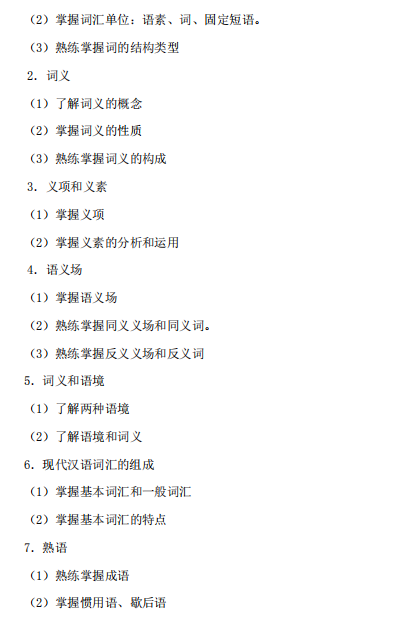 （2）掌握词汇单位：语素、词、固定短语。

（3）熟练掌握词的结构类型

2. 词义

（1）了解词义的概念

（2）掌握词义的性质

（3）熟练掌握词义的构成

3. 义项和义素

（1）掌握义项

（2）掌握义素的分析和运用

4. 语义场

（1）掌握语义场

（2）熟练掌握同义义场和同义词。

（3）熟练掌握反义义场和反义词

5. 词义和语境

（1）了解两种语境

（2）了解语境和词义

6. 现代汉语词汇的组成

（1）掌握基本词汇和一般词汇

（2）掌握基本词汇的特点

7. 熟语

（1）熟练掌握成语

（2）掌握惯用语、歇后语